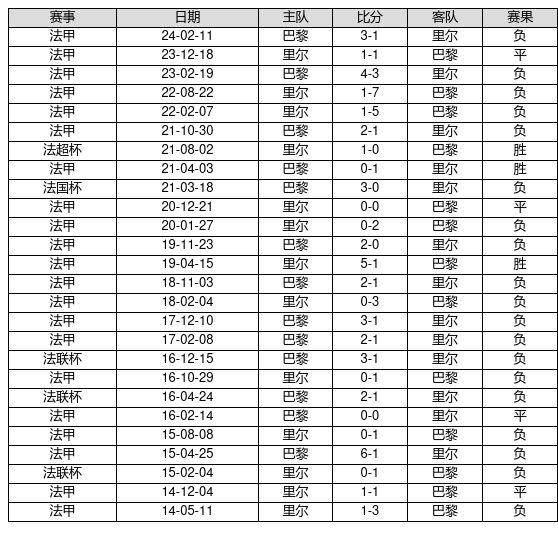 | 赛事 | 日期 | 主队 | 比分 | 客队 | 赛果 |
|---|---|---|---|---|---|
| 法甲 | 24-02-11 | 巴黎 | 3-1 | 里尔 | 负 |
| 法甲 | 23-12-18 | 里尔 | 1-1 | 巴黎 | 平 |
| 法甲 | 23-02-19 | 巴黎 | 4-3 | 里尔 | 负 |
| 法甲 | 22-08-22 | 里尔 | 1-7 | 巴黎 | 负 |
| 法甲 | 22-02-07 | 里尔 | 1-5 | 巴黎 | 负 |
| 法甲 | 21-10-30 | 巴黎 | 2-1 | 里尔 | 负 |
| 法超杯 | 21-08-02 | 里尔 | 1-0 | 巴黎 | 胜 |
| 法甲 | 21-04-03 | 巴黎 | 0-1 | 里尔 | 胜 |
| 法国杯 | 21-03-18 | 巴黎 | 3-0 | 里尔 | 负 |
| 法甲 | 20-12-21 | 里尔 | 0-0 | 巴黎 | 平 |
| 法甲 | 20-01-27 | 里尔 | 0-2 | 巴黎 | 负 |
| 法甲 | 19-11-23 | 巴黎 | 2-0 | 里尔 | 负 |
| 法甲 | 19-04-15 | 里尔 | 5-1 | 巴黎 | 胜 |
| 法甲 | 18-11-03 | 巴黎 | 2-1 | 里尔 | 负 |
| 法甲 | 18-02-04 | 里尔 | 0-3 | 巴黎 | 负 |
| 法甲 | 17-12-10 | 巴黎 | 3-1 | 里尔 | 负 |
| 法甲 | 17-02-08 | 巴黎 | 2-1 | 里尔 | 负 |
| 法联杯 | 16-12-15 | 巴黎 | 3-1 | 里尔 | 负 |
| 法甲 | 16-10-29 | 里尔 | 0-1 | 巴黎 | 负 |
| 法联杯 | 16-04-24 | 巴黎 | 2-1 | 里尔 | 负 |
| 法甲 | 16-02-14 | 巴黎 | 0-0 | 里尔 | 平 |
| 法甲 | 15-08-08 | 里尔 | 0-1 | 巴黎 | 负 |
| 法甲 | 15-04-25 | 巴黎 | 6-1 | 里尔 | 负 |
| 法联杯 | 15-02-04 | 里尔 | 0-1 | 巴黎 | 负 |
| 法甲 | 14-12-04 | 里尔 | 1-1 | 巴黎 | 平 |
| 法甲 | 14-05-11 | 里尔 | 1-3 | 巴黎 | 负 |